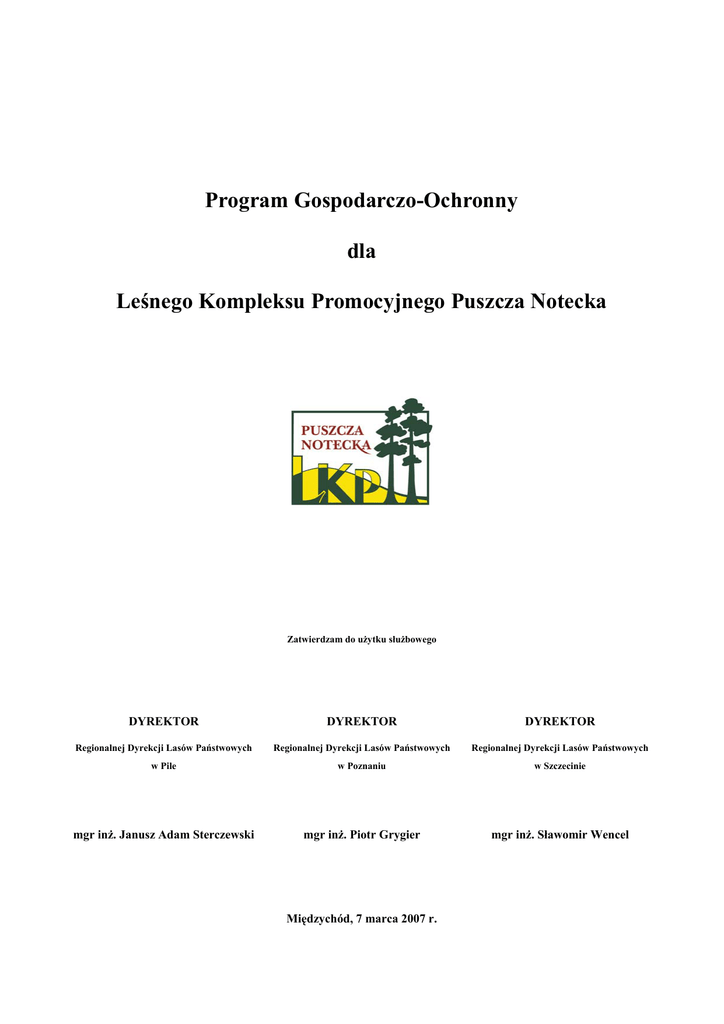 Program Gospodarczo-Ochronny

dla

Leśnego Kompleksu Promocyjnego Puszcza Notecka

PUSZCZA NOTECKA

LKP

Zatwierdzam do użytku służbowego

DYREKTOR

Regionalnej Dyrekcji Lasów Państwowych w Pile

mgr inż. Janusz Adam Sterczewski

DYREKTOR

Regionalnej Dyrekcji Lasów Państwowych w Poznaniu

mgr inż. Piotr Grygier

DYREKTOR

Regionalnej Dyrekcji Lasów Państwowych w Szczecinie

mgr inż. Sławomir Wencel

Międzychód, 7 marca 2007 r.